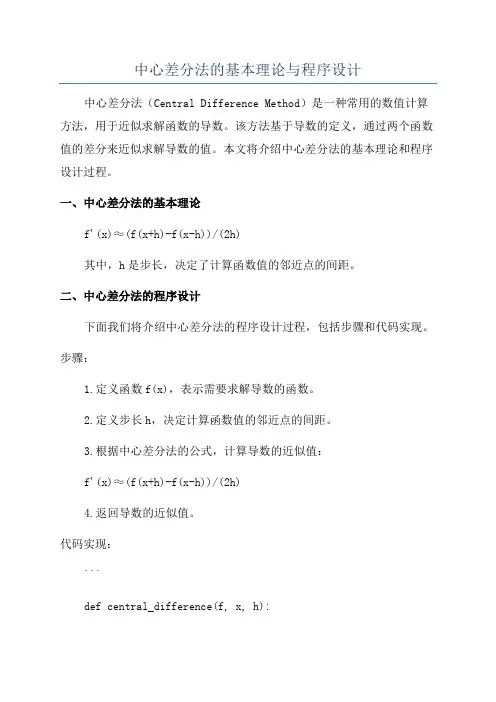 中心差分法的基本理论与程序设计

中心差分法（Central Difference Method）是一种常用的数值计算方法，用于近似求解函数的导数。该方法基于导数的定义，通过两个函数值的差分来近似求解导数的值。本文将介绍中心差分法的基本理论和程序设计过程。

一、中心差分法的基本理论

f'(x)≈(f(x+h)-f(x-h))/(2h)

其中，h是步长，决定了计算函数值的邻近点的间距。

二、中心差分法的程序设计

下面我们将介绍中心差分法的程序设计过程，包括步骤和代码实现。

步骤：

1.定义函数f(x)，表示需要求解导数的函数。

2.定义步长h，决定计算函数值的邻近点的间距。

3.根据中心差分法的公式，计算导数的近似值：

f'(x)≈(f(x+h)-f(x-h))/(2h)

4.返回导数的近似值。

代码实现：

```

def central_difference(f, x, h):